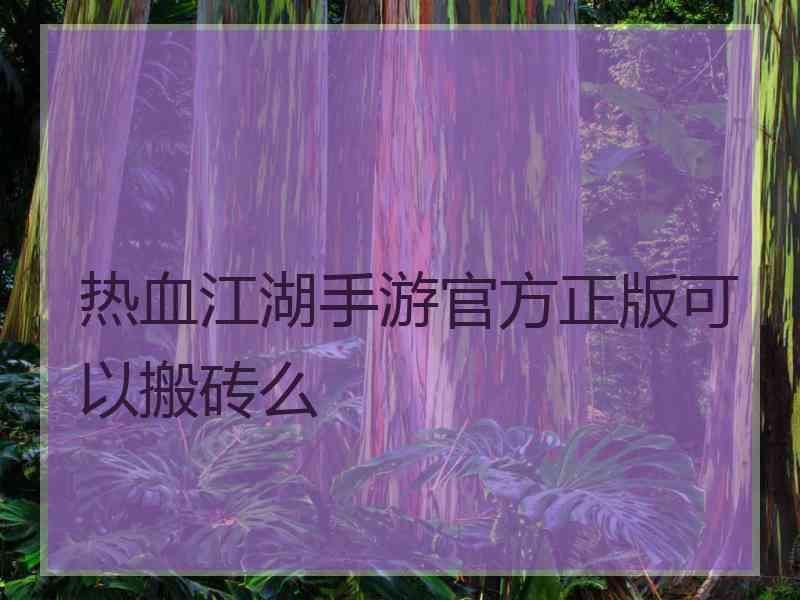 热血江湖手游官方正版可以搬砖么